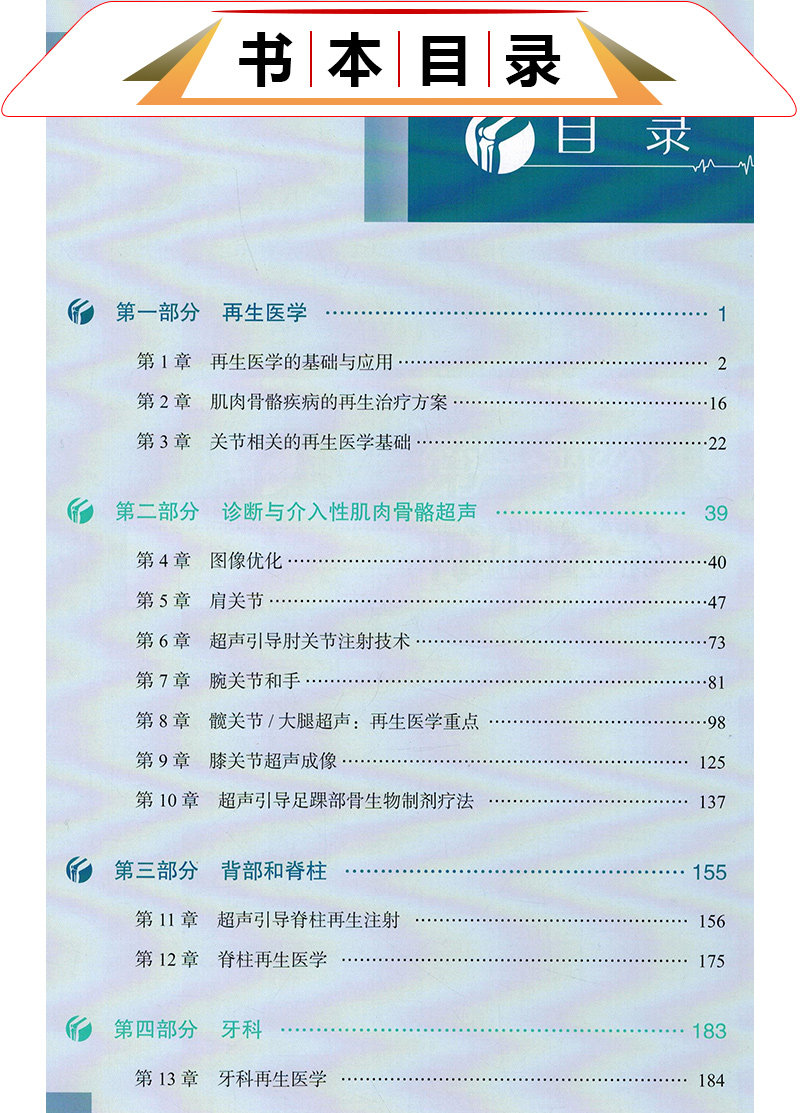 书本目录

目录

第一部分 再生医学 ............ 1

第 1 章 再生医学的基础与应用 ............ 2

第 2 章 肌肉骨骼疾病的再生治疗方案 ............ 16

第 3 章 关节相关的再生医学基础 ............ 22

第二部分 诊断与介入性肌肉骨骼超声 ............ 39

第 4 章 图像优化 ............ 40

第 5 章 肩关节 ............ 47

第 6 章 超声引导肘关节注射技术 ............ 73

第 7 章 腕关节和手 ............ 81

第 8 章 髋关节 / 大腿超声：再生医学重点 ............ 98

第 9 章 膝关节超声成像 ............ 125

第 10 章 超声引导足踝部骨生物制剂疗法 ............ 137

第三部分 背部和脊柱 ............ 155

第 11 章 超声引导脊柱再生注射 ............ 156

第 12 章 脊柱再生医学 ............ 175

第四部分 牙科 ............ 183

第 13 章 牙科再生医学 ............ 184